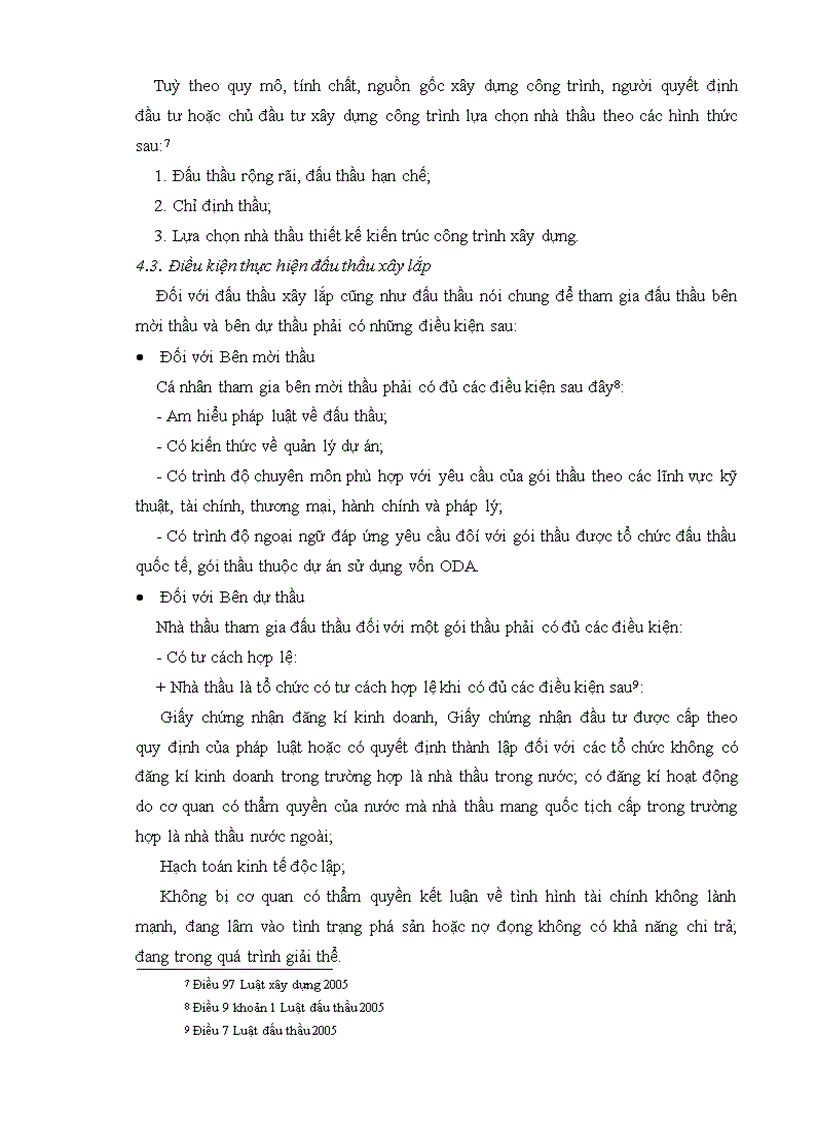 Tuỳ theo quy mô, tính chất, nguồn gốc xây dựng công trình, người quyết định đầu tư hoặc chủ đầu tư xây dựng công trình lựa chọn nhà thầu theo các hình thức sau:$^7$

1. Đấu thầu rộng rãi, đấu thầu hạn chế;

2. Chỉ định thầu;

3. Lựa chọn nhà thầu thiết kế kiến trúc công trình xây dựng.

4.3. Điều kiện thực hiện đấu thầu xây lắp

Đối với đấu thầu xây lắp cũng như đấu thầu nói chung để tham gia đấu thầu bên mời thầu và bên dự thầu phải có những điều kiện sau:

• Đối với Bên mời thầu

Cá nhân tham gia bên mời thầu phải có đủ các điều kiện sau đây$^8$:

- Am hiểu pháp luật về đấu thầu;

- Có kiến thức về quản lý dự án;

- Có trình độ chuyên môn phù hợp với yêu cầu của gói thầu theo các lĩnh vực kỹ thuật, tài chính, thương mại, hành chính và pháp lý;

- Có trình độ ngoại ngữ đáp ứng yêu cầu đối với gói thầu được tổ chức đấu thầu quốc tế, gói thầu thuộc dự án sử dụng vốn ODA.

• Đối với Bên dự thầu

Nhà thầu tham gia đấu thầu đối với một gói thầu phải có đủ các điều kiện:

- Có tư cách hợp lệ:

+ Nhà thầu là tổ chức có tư cách hợp lệ khi có đủ các điều kiện sau$^9$:

Giấy chứng nhận đăng kí kinh doanh, Giấy chứng nhận đầu tư được cấp theo quy định của pháp luật hoặc có quyết định thành lập đối với các tổ chức không có đăng kí kinh doanh trong trường hợp là nhà thầu trong nước; có đăng kí hoạt động do cơ quan có thẩm quyền của nước mà nhà thầu mang quốc tịch cấp trong trường hợp là nhà thầu nước ngoài;

Hạch toán kinh tế độc lập;

Không bị cơ quan có thẩm quyền kết luận về tình hình tài chính không lành mạnh, đang lâm vào tình trạng phá sản hoặc nợ đọng không có khả năng chi trả; đang trong quá trình giải thể.

$^7$ Điều 97 Luật xây dựng 2005
$^8$ Điều 9 khoản 1 Luật đấu thầu 2005
$^9$ Điều 7 Luật đấu thầu 2005